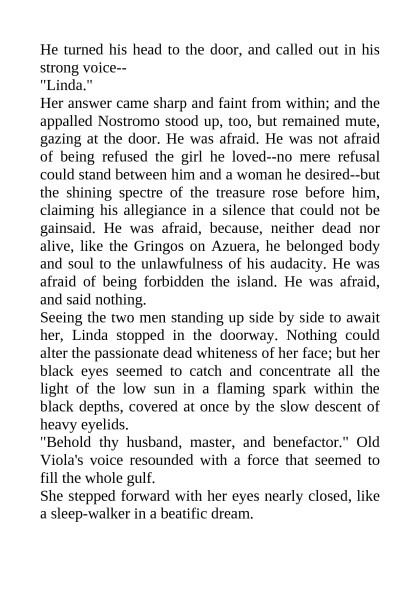 He turned his head to the door, and called out in his strong voice--
"Linda."
Her answer came sharp and faint from within; and the appalled Nostromo stood up, too, but remained mute, gazing at the door. He was afraid. He was not afraid of being refused the girl he loved--no mere refusal could stand between him and a woman he desired--but the shining spectre of the treasure rose before him, claiming his allegiance in a silence that could not be gainsaid. He was afraid, because, neither dead nor alive, like the Gringos on Azuera, he belonged body and soul to the unlawfulness of his audacity. He was afraid of being forbidden the island. He was afraid, and said nothing.
Seeing the two men standing up side by side to await her, Linda stopped in the doorway. Nothing could alter the passionate dead whiteness of her face; but her black eyes seemed to catch and concentrate all the light of the low sun in a flaming spark within the black depths, covered at once by the slow descent of heavy eyelids.
"Behold thy husband, master, and benefactor." Old Viola's voice resounded with a force that seemed to fill the whole gulf.
She stepped forward with her eyes nearly closed, like a sleep-walker in a beatific dream.